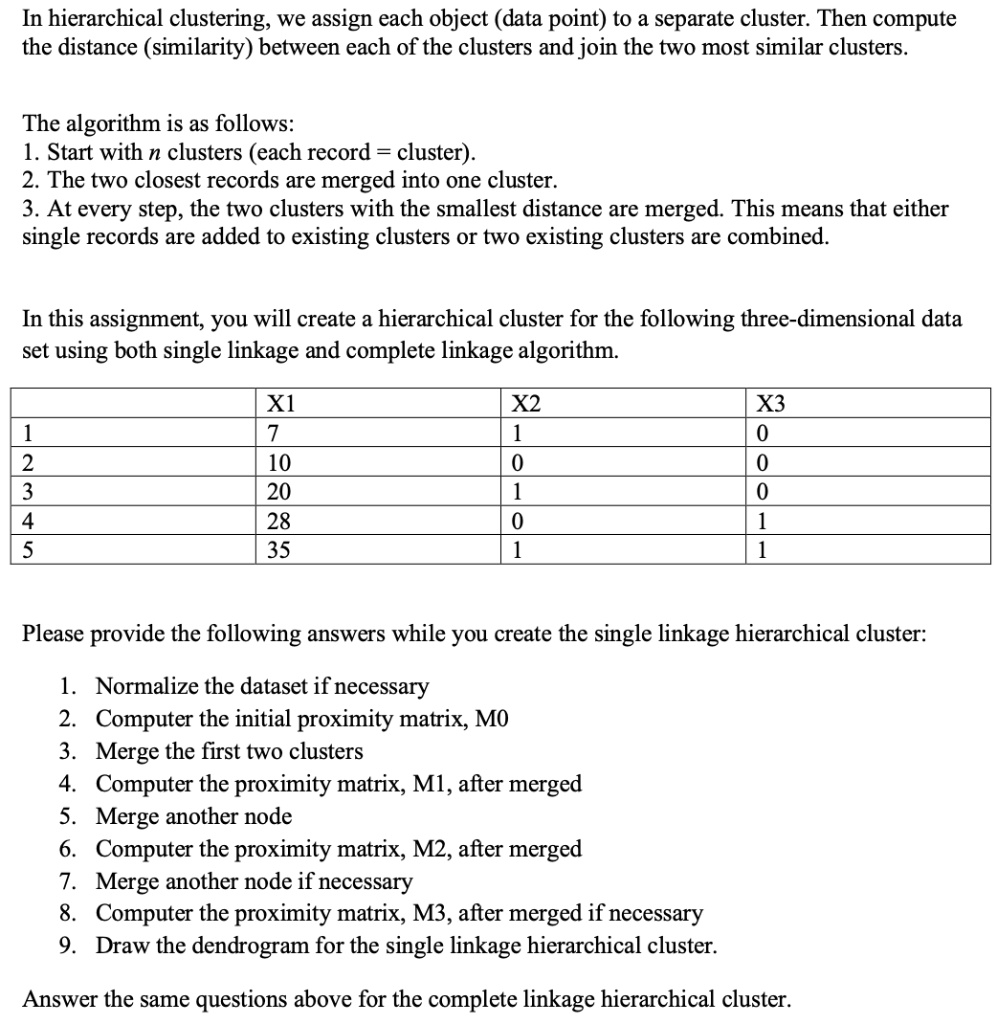 In hierarchical clustering, we assign each object (data point) to a separate cluster. Then compute the distance (similarity) between each of the clusters and join the two most similar clusters.

The algorithm is as follows:
1. Start with $n$ clusters (each record = cluster).
2. The two closest records are merged into one cluster.
3. At every step, the two clusters with the smallest distance are merged. This means that either single records are added to existing clusters or two existing clusters are combined.

In this assignment, you will create a hierarchical cluster for the following three-dimensional data set using both single linkage and complete linkage algorithm.

| | X1 | X2 | X3 |
|---|---|---|---|
| 1 | 7 | 1 | 0 |
| 2 | 10 | 0 | 0 |
| 3 | 20 | 1 | 0 |
| 4 | 28 | 0 | 1 |
| 5 | 35 | 1 | 1 |

Please provide the following answers while you create the single linkage hierarchical cluster:

1. Normalize the dataset if necessary
2. Computer the initial proximity matrix, M0
3. Merge the first two clusters
4. Computer the proximity matrix, M1, after merged
5. Merge another node
6. Computer the proximity matrix, M2, after merged
7. Merge another node if necessary
8. Computer the proximity matrix, M3, after merged if necessary
9. Draw the dendrogram for the single linkage hierarchical cluster.

Answer the same questions above for the complete linkage hierarchical cluster.